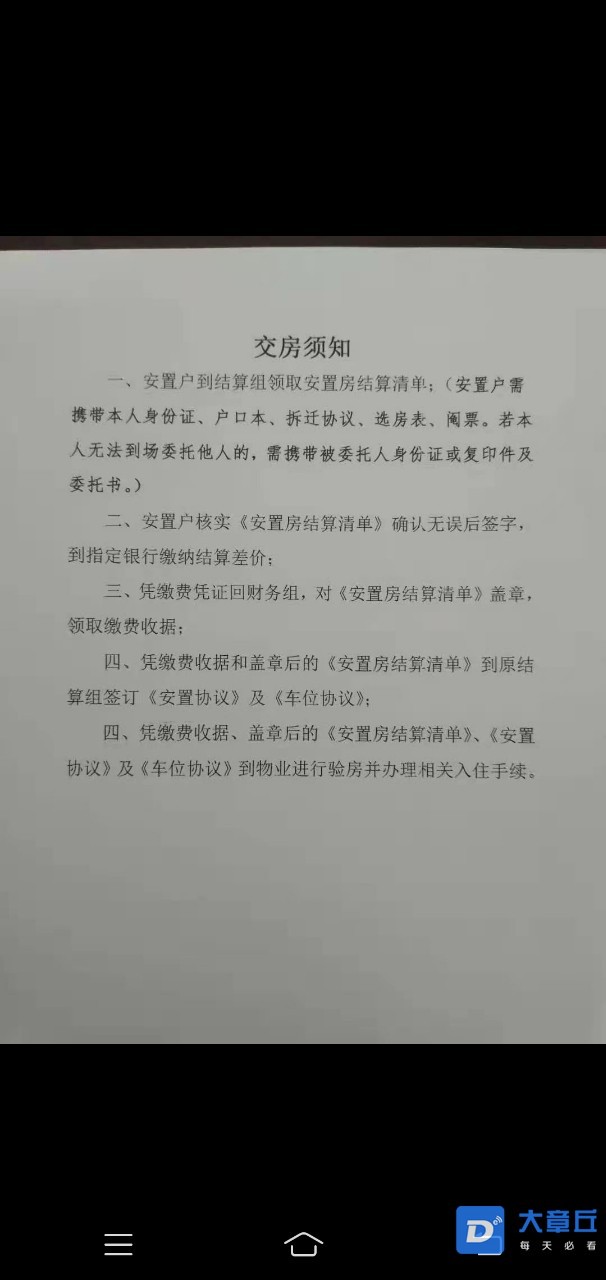 交房须知

一、安置户到结算组领取安置房结算清单；（安置户需携带本人身份证、户口本、拆迁协议、选房表、阄票。若本人无法到场委托他人的，需携带被委托人身份证或复印件及委托书。）

二、安置户核实《安置房结算清单》确认无误后签字，到指定银行缴纳结算差价；

三、凭缴费凭证回财务组，对《安置房结算清单》盖章，领取缴费收据；

四、凭缴费收据和盖章后的《安置房结算清单》到原结算组签订《安置协议》及《车位协议》；

四、凭缴费收据、盖章后的《安置房结算清单》、《安置协议》及《车位协议》到物业进行验房并办理相关入住手续。

大章丘
每天必看